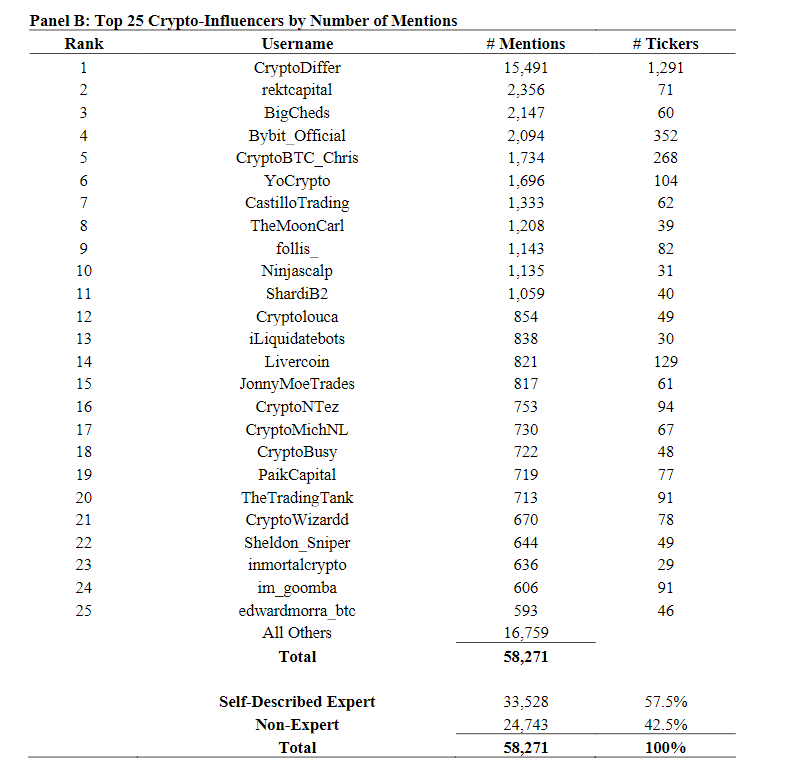 Panel B: Top 25 Crypto-Influencers by Number of Mentions

| Rank | Username | # Mentions | # Tickers |
|---|---|---|---|
| 1 | CryptoDiffer | 15,491 | 1,291 |
| 2 | rektcapital | 2,356 | 71 |
| 3 | BigCheds | 2,147 | 60 |
| 4 | Bybit_Official | 2,094 | 352 |
| 5 | CryptoBTC_Chris | 1,734 | 268 |
| 6 | YoCrypto | 1,696 | 104 |
| 7 | CastilloTrading | 1,333 | 62 |
| 8 | TheMoonCarl | 1,208 | 39 |
| 9 | follis_ | 1,143 | 82 |
| 10 | Ninjascalp | 1,135 | 31 |
| 11 | ShardiB2 | 1,059 | 40 |
| 12 | Cryptolouca | 854 | 49 |
| 13 | iLiquidatebots | 838 | 30 |
| 14 | Livercoin | 821 | 129 |
| 15 | JonnyMoeTrades | 817 | 61 |
| 16 | CryptoNTez | 753 | 94 |
| 17 | CryptoMichNL | 730 | 67 |
| 18 | CryptoBusy | 722 | 48 |
| 19 | PaikCapital | 719 | 77 |
| 20 | TheTradingTank | 713 | 91 |
| 21 | CryptoWizardd | 670 | 78 |
| 22 | Sheldon_Sniper | 644 | 49 |
| 23 | inmortalcrypto | 636 | 29 |
| 24 | im_goomba | 606 | 91 |
| 25 | edwardmorra_btc | 593 | 46 |
| | All Others | 16,759 | |
| | **Total** | **58,271** | |
| | | | |
| | **Self-Described Expert** | 33,528 | 57.5% |
| | **Non-Expert** | 24,743 | 42.5% |
| | **Total** | **58,271** | **100%** |